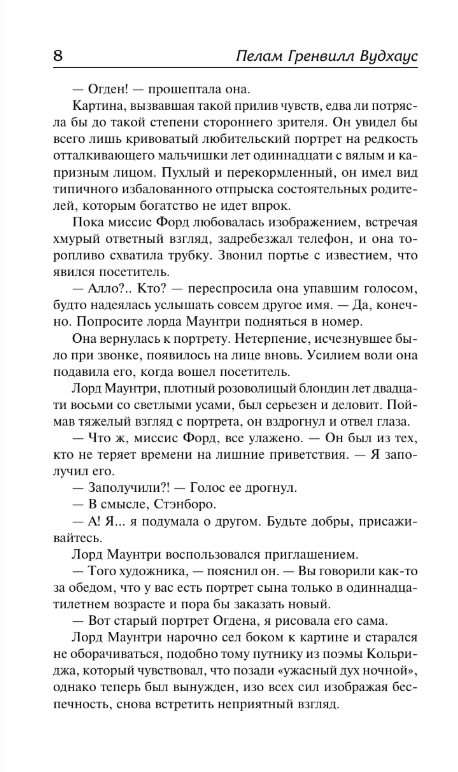 8 Пелам Гренвилл Вудхаус

— Огден! — прошептала она.

Картина, вызвавшая такой прилив чувств, едва ли потрясла бы до такой степени стороннего зрителя. Он увидел бы всего лишь кривоватый любительский портрет на редкость отталкивающего мальчишки лет одиннадцати с вялым и капризным лицом. Пухлый и перекормленный, он имел вид типичного избалованного отпрыска состоятельных родителей, которым богатство не идет впрок.

Пока миссис Форд любовалась изображением, встречая хмурый ответный взгляд, задребезжал телефон, и она торопливо схватила трубку. Звонил портье с известием, что явился посетитель.

— Алло?.. Кто? — переспросила она упавшим голосом, будто надеялась услышать совсем другое имя. — Да, конечно. Попросите лорда Маунтри подняться в номер.

Она вернулась к портрету. Нетерпение, исчезнувшее было при звонке, появилось на лице вновь. Усилием воли она подавила его, когда вошел посетитель.

Лорд Маунтри, плотный розоволицый блондин лет двадцати восьми со светлыми усами, был серьезен и деловит. Поймав тяжелый взгляд с портрета, он вздрогнул и отвел глаза.

— Что ж, миссис Форд, все улажено. — Он был из тех, кто не теряет времени на лишние приветствия. — Я заполучил его.

— Заполучили?! — Голос ее дрогнул.

— В смысле, Стэнборо.

— А! Я... я подумала о другом. Будьте добры, присаживайтесь.

Лорд Маунтри воспользовался приглашением.

— Того художника, — пояснил он. — Вы говорили как-то за обедом, что у вас есть портрет сына только в одиннадцатилетнем возрасте и пора бы заказать новый.

— Вот старый портрет Огдена, я рисовала его сама.

Лорд Маунтри нарочно сел боком к картине и старался не оборачиваться, подобно тому путнику из поэмы Кольриджа, который чувствовал, что позади «ужасный дух ночной», однако теперь был вынужден, изо всех сил изображая беспечность, снова встретить неприятный взгляд.